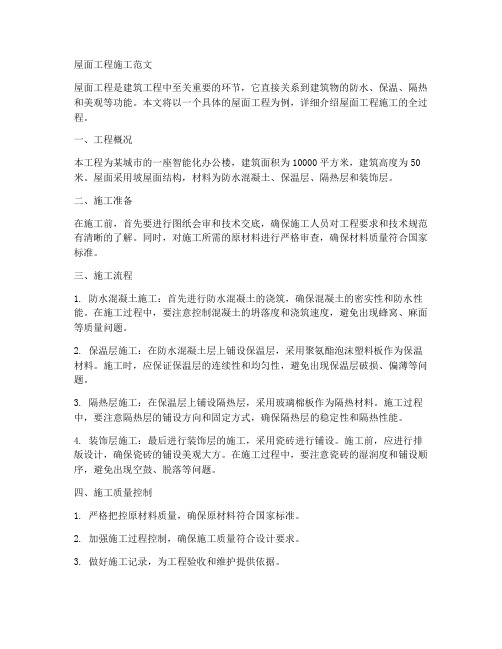 屋面工程施工范文

屋面工程是建筑工程中至关重要的环节，它直接关系到建筑物的防水、保温、隔热和美观等功能。本文将以一个具体的屋面工程为例，详细介绍屋面工程施工的全过程。

一、工程概况

本工程为某城市的一座智能化办公楼，建筑面积为10000平方米，建筑高度为50米。屋面采用坡屋面结构，材料为防水混凝土、保温层、隔热层和装饰层。

二、施工准备

在施工前，首先要进行图纸会审和技术交底，确保施工人员对工程要求和技术规范有清晰的了解。同时，对施工所需的原材料进行严格审查，确保材料质量符合国家标准。

三、施工流程

1. 防水混凝土施工：首先进行防水混凝土的浇筑，确保混凝土的密实性和防水性能。在施工过程中，要注意控制混凝土的坍落度和浇筑速度，避免出现蜂窝、麻面等质量问题。

2. 保温层施工：在防水混凝土层上铺设保温层，采用聚氨酯泡沫塑料板作为保温材料。施工时，应保证保温层的连续性和均匀性，避免出现保温层破损、偏薄等问题。

3. 隔热层施工：在保温层上铺设隔热层，采用玻璃棉板作为隔热材料。施工过程中，要注意隔热层的铺设方向和固定方式，确保隔热层的稳定性和隔热性能。

4. 装饰层施工：最后进行装饰层的施工，采用瓷砖进行铺设。施工前，应进行排版设计，确保瓷砖的铺设美观大方。在施工过程中，要注意瓷砖的湿润度和铺设顺序，避免出现空鼓、脱落等问题。

四、施工质量控制

1. 严格把控原材料质量，确保原材料符合国家标准。

2. 加强施工过程控制，确保施工质量符合设计要求。

3. 做好施工记录，为工程验收和维护提供依据。